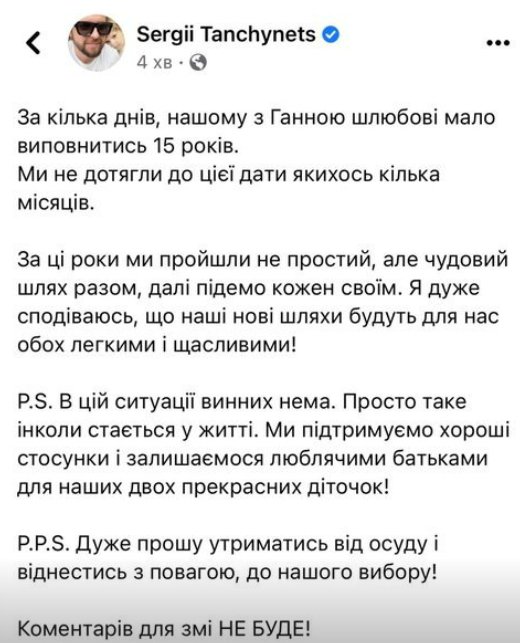 Sergii Tanchynets
4 хв ·

За кілька днів, нашому з Ганною шлюбові мало виповнитись 15 років.
Ми не дотягли до цієї дати якихось кілька місяців.

За ці роки ми пройшли не простий, але чудовий шлях разом, далі підемо кожен своїм. Я дуже сподіваюсь, що наші нові шляхи будуть для нас обох легкими і щасливими!

P.S. В цій ситуації винних нема. Просто таке інколи стається у житті. Ми підтримуємо хороші стосунки і залишаємося люблячими батьками для наших двох прекрасних діточок!

P.P.S. Дуже прошу утриматись від осуду і віднестись з повагою, до нашого вибору!

Коментарів для змі НЕ БУДЕ!